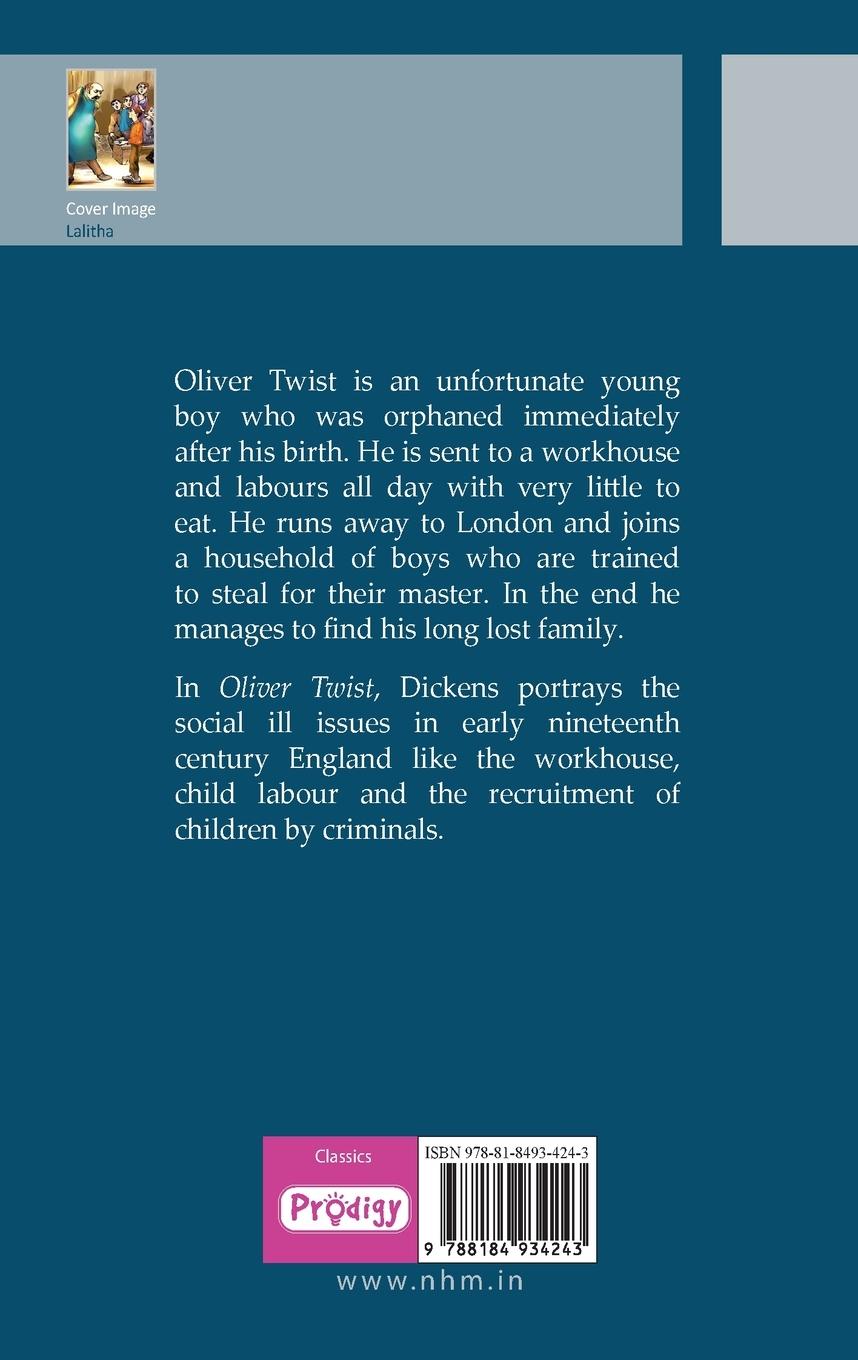 Cover Image
Lalitha

Oliver Twist is an unfortunate young boy who was orphaned immediately after his birth. He is sent to a workhouse and labours all day with very little to eat. He runs away to London and joins a household of boys who are trained to steal for their master. In the end he manages to find his long lost family.

In Oliver Twist, Dickens portrays the social ill issues in early nineteenth century England like the workhouse, child labour and the recruitment of children by criminals.

Classics
Prodigy

ISBN 978-81-8493-424-3
9 788184 934243

www.nhm.in